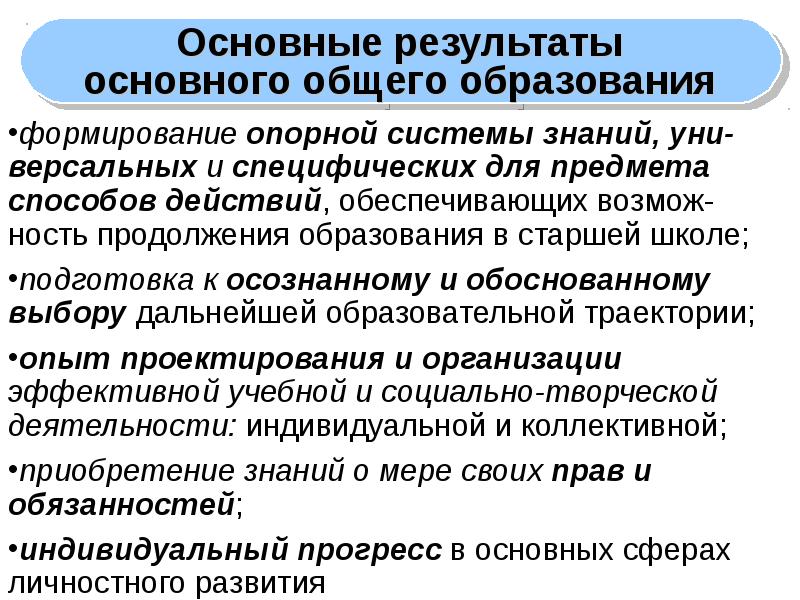 Основные результаты основного общего образования

•формирование опорной системы знаний, универсальных и специфических для предмета способов действий, обеспечивающих возможность продолжения образования в старшей школе;

•подготовка к осознанному и обоснованному выбору дальнейшей образовательной траектории;

•опыт проектирования и организации эффективной учебной и социально-творческой деятельности: индивидуальной и коллективной;

•приобретение знаний о мере своих прав и обязанностей;

•индивидуальный прогресс в основных сферах личностного развития